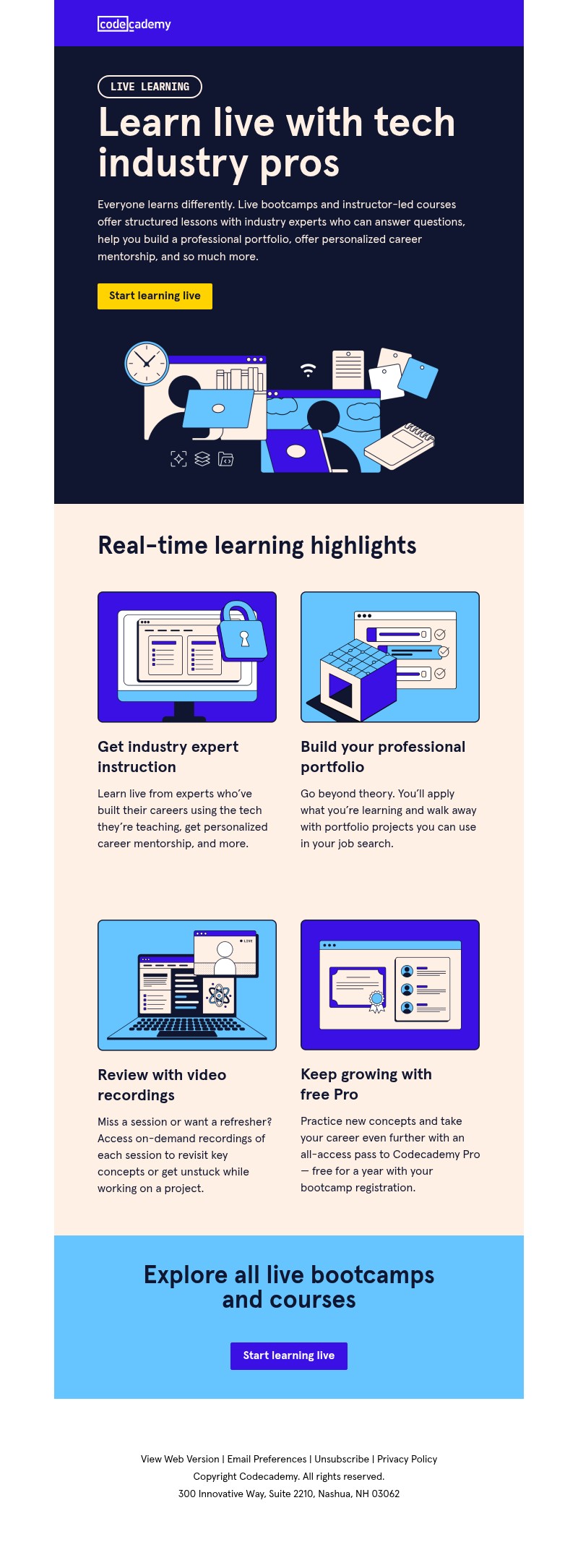 codecademy

LIVE LEARNING

Learn live with tech industry pros

Everyone learns differently. Live bootcamps and instructor-led courses offer structured lessons with industry experts who can answer questions, help you build a professional portfolio, offer personalized career mentorship, and so much more.

Start learning live

Real-time learning highlights

Get industry expert instruction

Learn live from experts who've built their careers using the tech they're teaching, get personalized career mentorship, and more.

Build your professional portfolio

Go beyond theory. You'll apply what you're learning and walk away with portfolio projects you can use in your job search.

Review with video recordings

Miss a session or want a refresher? Access on-demand recordings of each session to revisit key concepts or get unstuck while working on a project.

Keep growing with free Pro

Practice new concepts and take your career even further with an all-access pass to Codecademy Pro — free for a year with your bootcamp registration.

Explore all live bootcamps and courses

Start learning live

View Web Version | Email Preferences | Unsubscribe | Privacy Policy
Copyright Codecademy. All rights reserved.
300 Innovative Way, Suite 2210, Nashua, NH 03062